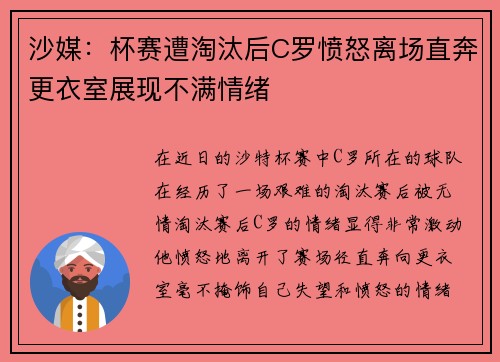 沙媒：杯赛遭淘汰后C罗愤怒离场直奔更衣室展现不满情绪

在近日的沙特杯赛中C罗所在的球队在经历了一场艰难的淘汰赛后被无情淘汰赛后C罗的情绪显得非常激动他愤怒地离开了赛场径直奔向更衣室毫不掩饰自己失望和愤怒的情绪